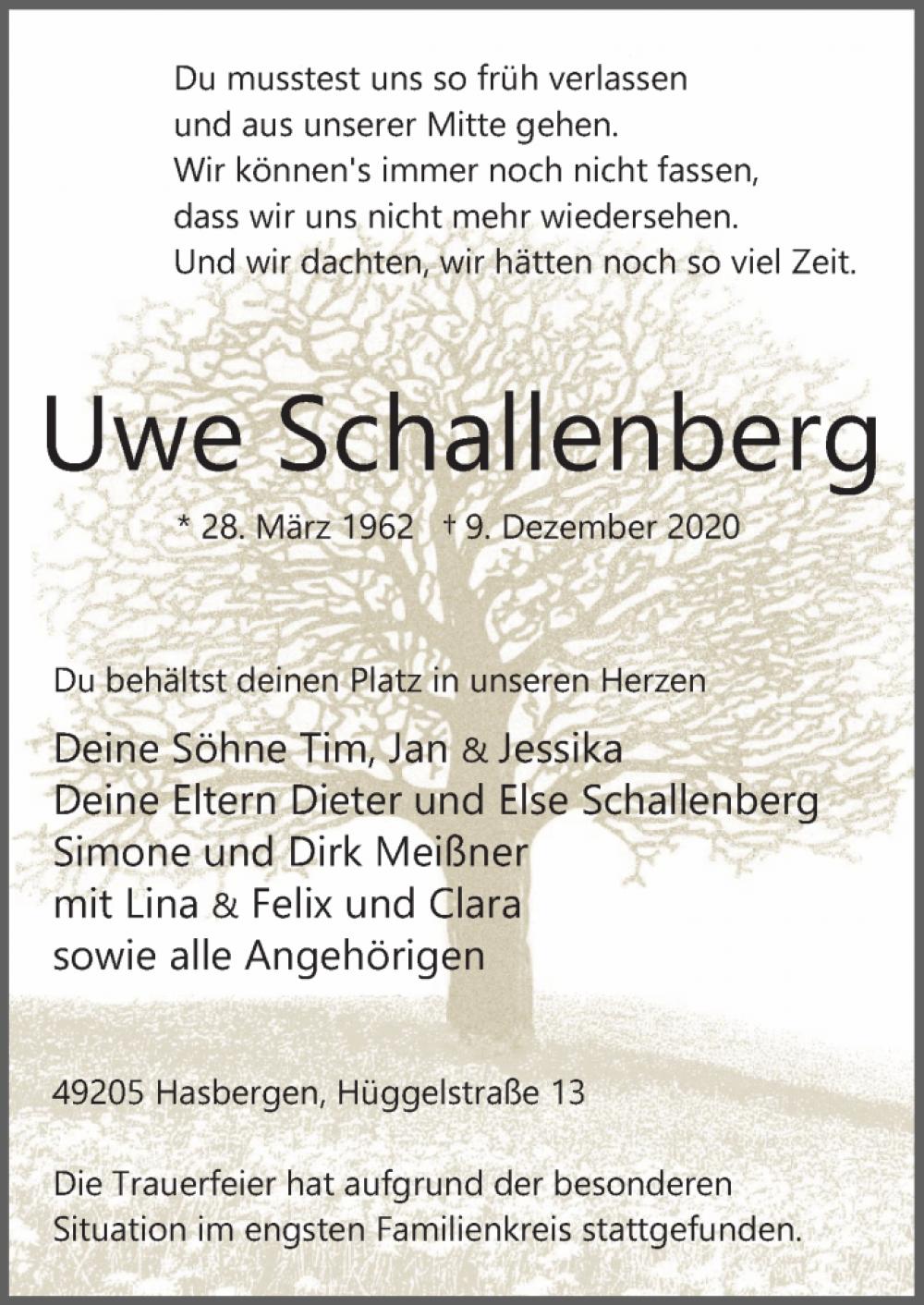 Du musstest uns so früh verlassen
und aus unserer Mitte gehen.
Wir können's immer noch nicht fassen,
dass wir uns nicht mehr wiedersehen.
Und wir dachten, wir hätten noch so viel Zeit.

Uwe Schallenberg

* 28. März 1962 † 9. Dezember 2020

Du behältst deinen Platz in unseren Herzen

Deine Söhne Tim, Jan & Jessika
Deine Eltern Dieter und Else Schallenberg
Simone und Dirk Meißner
mit Lina & Felix und Clara
sowie alle Angehörigen

49205 Hasbergen, Hüggelstraße 13

Die Trauerfeier hat aufgrund der besonderen Situation im engsten Familienkreis stattgefunden.